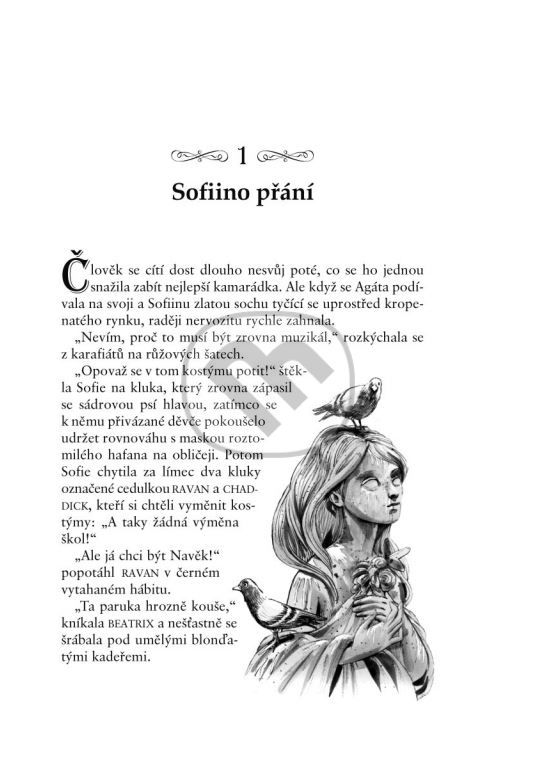 1

Sofiino přání

Člověk se cítí dost dlouho nesvůj poté, co se ho jednou snažila zabít nejlepší kamarádka. Ale když se Agáta podívala na svoji a Sofiinu zlatou sochu tyčící se uprostřed kropenatého rynku, raději nervozitu rychle zahnala.

„Nevím, proč to musí být zrovna muzikál," rozkýchala se z karafiátů na růžových šatech.

„Opovaž se v tom kostýmu potit!" štěkla Sofie na kluka, který zrovna zápasil se sádrovou psí hlavou, zatímco se k němu přivázané děvče pokoušelo udržet rovnováhu s maskou roztomilého hafana na obličeji. Potom Sofie chytila za límec dva kluky označené cedulkou RAVAN a CHADDICK, kteří si chtěli vyměnit kostýmy: „A taky žádná výměna škol!"

„Ale já chci být Navěk!" popotáhl RAVAN v černém vytahaném hábitu.

„Ta paruka hrozně kouše," kníkala BEATRIX a nešťastně se šrábala pod umělými blonďatými kadeřemi.